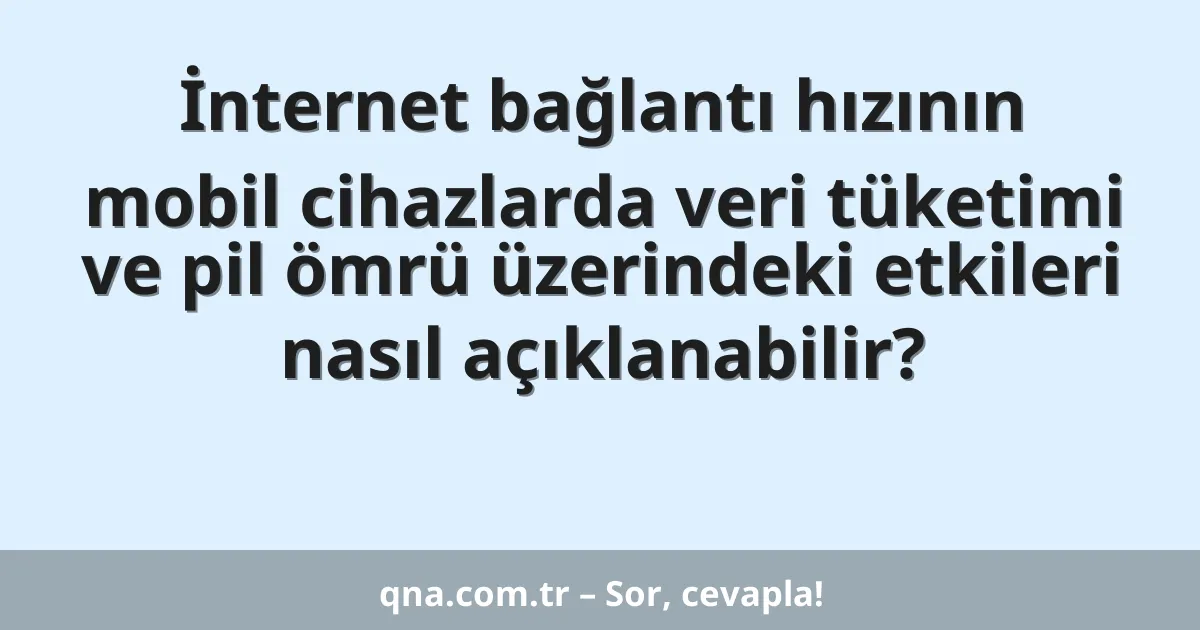 İnternet bağlantı hızının mobil cihazlarda veri tüketimi ve pil ömrü üzerindeki etkileri nasıl açıklanabilir?

qna.com.tr – Sor, cevapla!